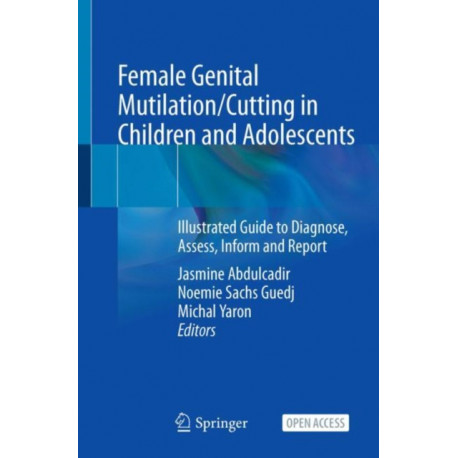 Female Genital Mutilation/Cutting in Children and Adolescents

Illustrated Guide to Diagnose, Assess, Inform and Report

Jasmine Abdulcadir
Noemie Sachs Guedj
Michal Yaron
Editors

Springer

OPEN ACCESS